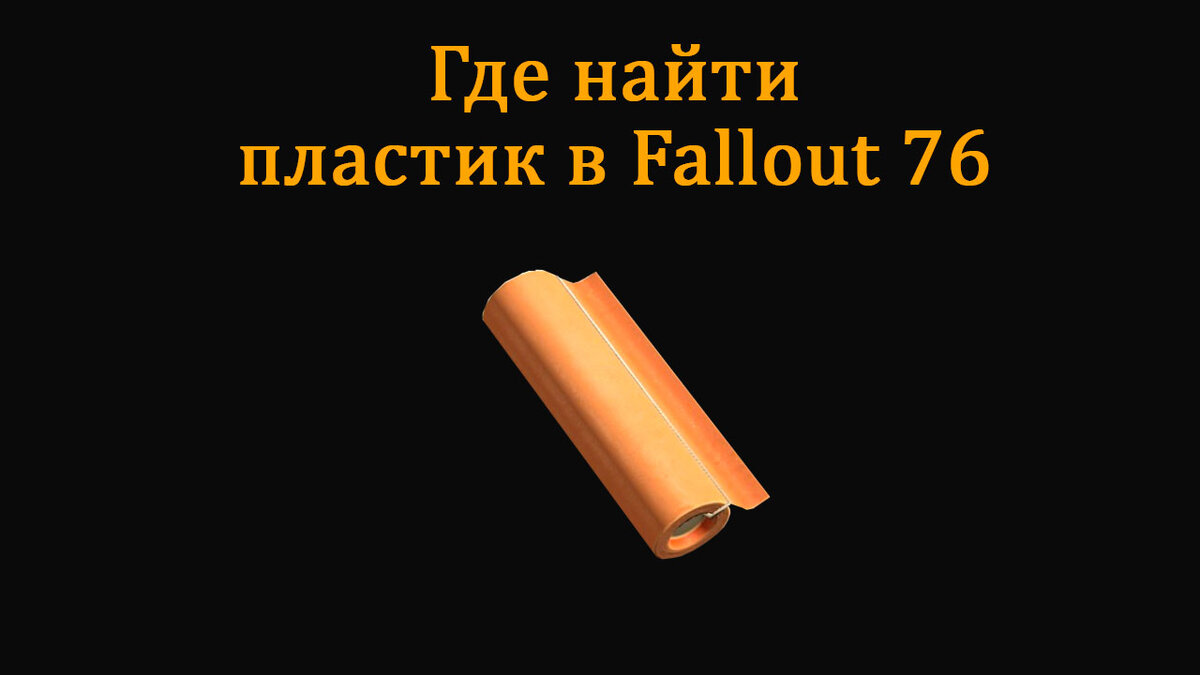 Где найти пластик в Fallout 76